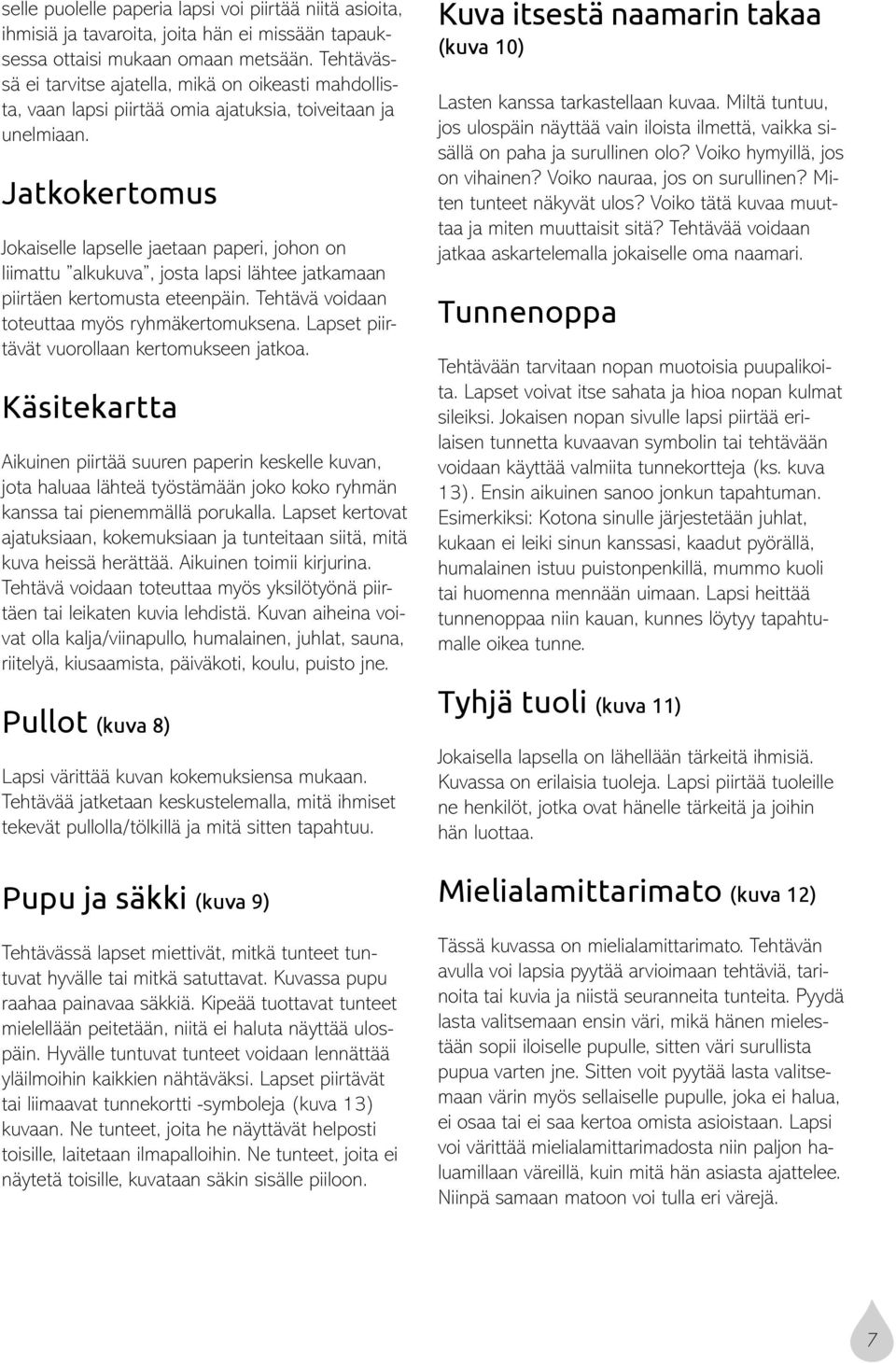 selle puolelle paperia lapsi voi piirtää niitä asioita, ihmisiä ja tavaroita, joita hän ei missään tapauksessa ottaisi mukaan omaan metsään. Tehtävässä ei tarvitse ajatella, mikä on oikeasti mahdollista, vaan lapsi piirtää omia ajatuksia, toiveitaan ja unelmiaan.

Jatkokertomus

Jokaiselle lapselle jaetaan paperi, johon on liimattu "alkukuva", josta lapsi lähtee jatkamaan piirtäen kertomusta eteenpäin. Tehtävä voidaan toteuttaa myös ryhmäkertomuksena. Lapset piirtävät vuorollaan kertomukseen jatkoa.

Käsitekartta

Aikuinen piirtää suuren paperin keskelle kuvan, jota haluaa lähteä työstämään joko koko ryhmän kanssa tai pienemmällä porukalla. Lapset kertovat ajatuksiaan, kokemuksiaan ja tunteitaan siitä, mitä kuva heissä herättää. Aikuinen toimii kirjurina. Tehtävä voidaan toteuttaa myös yksilötyönä piirtäen tai leikaten kuvia lehdistä. Kuvan aiheina voivat olla kalja/viinapullo, humalainen, juhlat, sauna, riitelyä, kiusaamista, päiväkoti, koulu, puisto jne.

Pullot (kuva 8)

Lapsi värittää kuvan kokemuksiensa mukaan. Tehtävää jatketaan keskustelemalla, mitä ihmiset tekevät pullolla/tölkillä ja mitä sitten tapahtuu.

Pupu ja säkki (kuva 9)

Tehtävässä lapset miettivät, mitkä tunteet tuntuvat hyvälle tai mitkä satuttavat. Kuvassa pupu raahaa painavaa säkkiä. Kipeää tuottavat tunteet mielellään peitetään, niitä ei haluta näyttää ulospäin. Hyvälle tuntuvat tunteet voidaan lennättää yläilmoihin kaikkien nähtäväksi. Lapset piirtävät tai liimaavat tunnekortti -symboleja (kuva 13) kuvaan. Ne tunteet, joita he näyttävät helposti toisille, laitetaan ilmapalloihin. Ne tunteet, joita ei näytetä toisille, kuvataan säkin sisälle piiloon.

Kuva itsestä naamarin takaa (kuva 10)

Lasten kanssa tarkastellaan kuvaa. Miltä tuntuu, jos ulospäin näyttää vain iloista ilmettä, vaikka sisällä on paha ja surullinen olo? Voiko hymyillä, jos on vihainen? Voiko nauraa, jos on surullinen? Miten tunteet näkyvät ulos? Voiko tätä kuvaa muuttaa ja miten muuttaisit sitä? Tehtävää voidaan jatkaa askartelemalla jokaiselle oma naamari.

Tunnenoppa

Tehtävään tarvitaan nopan muotoisia puupalikoita. Lapset voivat itse sahata ja hioa nopan kulmat sileiksi. Jokaisen nopan sivulle lapsi piirtää erilaisen tunnetta kuvaavan symbolin tai tehtävään voidaan käyttää valmiita tunnekortteja (ks. kuva 13). Ensin aikuinen sanoo jonkun tapahtuman. Esimerkiksi: Kotona sinulle järjestetään juhlat, kukaan ei leiki sinun kanssasi, kaadut pyörällä, humalainen istuu puistonpenkillä, mummo kuoli tai huomenna mennään uimaan. Lapsi heittää tunnenoppaa niin kauan, kunnes löytyy tapahtumalle oikea tunne.

Tyhjä tuoli (kuva 11)

Jokaisella lapsella on lähellään tärkeitä ihmisiä. Kuvassa on erilaisia tuoleja. Lapsi piirtää tuoleille ne henkilöt, jotka ovat hänelle tärkeitä ja joihin hän luottaa.

Mielialamittarimato (kuva 12)

Tässä kuvassa on mielialamittarimato. Tehtävän avulla voi lapsia pyytää arvioimaan tehtäviä, tarinoita tai kuvia ja niistä seuranneita tunteita. Pyydä lasta valitsemaan ensin väri, mikä hänen mielestään sopii iloiselle pupulle, sitten väri surullista pupua varten jne. Sitten voit pyytää lasta valitsemaan värin myös sellaiselle pupulle, joka ei halua, ei osaa tai ei saa kertoa omista asioistaan. Lapsi voi värittää mielialamittarimadosta niin paljon haluamillaan väreillä, kuin mitä hän asiasta ajattelee. Niinpä samaan matoon voi tulla eri värejä.

7